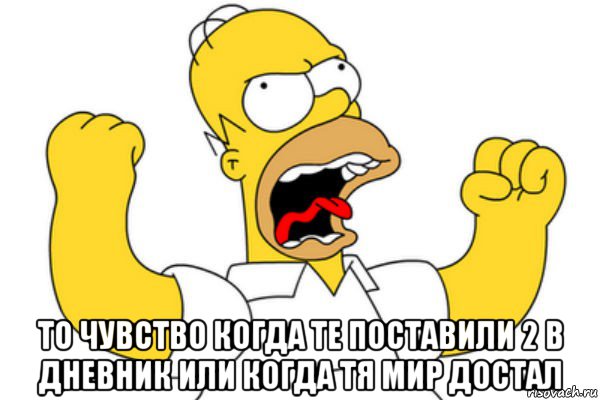 ТО ЧУВСТВО КОГДА ТЕ ПОСТАВИЛИ 2 В ДНЕВНИК ИЛИ КОГДА ТЯ МИР ДОСТАЛ

risovach.ru